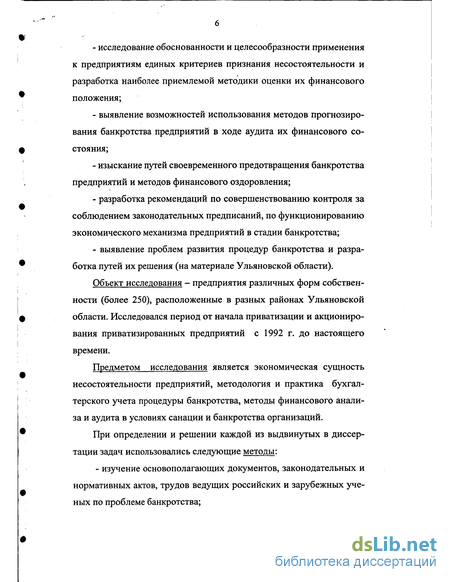 6

- исследование обоснованности и целесообразности применения к предприятиям единых критериев признания несостоятельности и разработка наиболее приемлемой методики оценки их финансового положения;

- выявление возможностей использования методов прогнозирования банкротства предприятий в ходе аудита их финансового состояния;

- изыскание путей своевременного предотвращения банкротства предприятий и методов финансового оздоровления;

- разработка рекомендаций по совершенствованию контроля за соблюдением законодательных предписаний, по функционированию экономического механизма предприятий в стадии банкротства;

- выявление проблем развития процедур банкротства и разработка путей их решения (на материале Ульяновской области).

Объект исследования – предприятия различных форм собственности (более 250), расположенные в разных районах Ульяновской области. Исследовался период от начала приватизации и акционирования приватизированных предприятий с 1992 г. до настоящего времени.

Предметом исследования является экономическая сущность несостоятельности предприятий, методология и практика бухгалтерского учета процедуры банкротства, методы финансового анализа и аудита в условиях санации и банкротства организаций.

При определении и решении каждой из выдвинутых в диссертации задач использовались следующие методы:

- изучение основополагающих документов, законодательных и нормативных актов, трудов ведущих российских и зарубежных ученых по проблеме банкротства;

dsLib.net
библиотека диссертаций